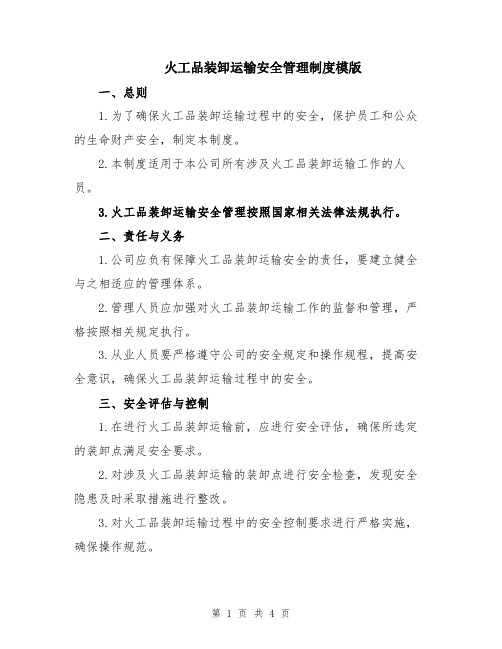 火工品装卸运输安全管理制度模版

一、总则

1.为了确保火工品装卸运输过程中的安全，保护员工和公众的生命财产安全，制定本制度。

2.本制度适用于本公司所有涉及火工品装卸运输工作的人员。

3.火工品装卸运输安全管理按照国家相关法律法规执行。

二、责任与义务

1.公司应负有保障火工品装卸运输安全的责任，要建立健全与之相适应的管理体系。

2.管理人员应加强对火工品装卸运输工作的监督和管理，严格按照相关规定执行。

3.从业人员要严格遵守公司的安全规定和操作规程，提高安全意识，确保火工品装卸运输过程中的安全。

三、安全评估与控制

1.在进行火工品装卸运输前，应进行安全评估，确保所选定的装卸点满足安全要求。

2.对涉及火工品装卸运输的装卸点进行安全检查，发现安全隐患及时采取措施进行整改。

3.对火工品装卸运输过程中的安全控制要求进行严格实施，确保操作规范。

第 1 页 共 4 页